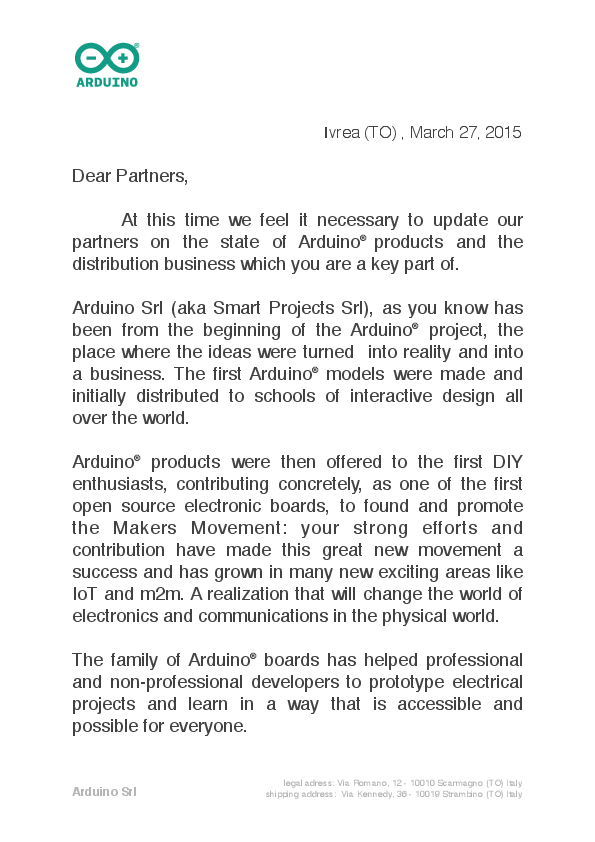 ARDUINO

Ivrea (TO) , March 27, 2015

Dear Partners,

At this time we feel it necessary to update our partners on the state of Arduino® products and the distribution business which you are a key part of.

Arduino Srl (aka Smart Projects Srl), as you know has been from the beginning of the Arduino® project, the place where the ideas were turned into reality and into a business. The first Arduino® models were made and initially distributed to schools of interactive design all over the world.

Arduino® products were then offered to the first DIY enthusiasts, contributing concretely, as one of the first open source electronic boards, to found and promote the Makers Movement: your strong efforts and contribution have made this great new movement a success and has grown in many new exciting areas like IoT and m2m. A realization that will change the world of electronics and communications in the physical world.

The family of Arduino® boards has helped professional and non-professional developers to prototype electrical projects and learn in a way that is accessible and possible for everyone.

Arduino Srl

legal adress: Via Romano, 12 - 10010 Scarmagno (TO) Italy
shipping address: Via Kennedy, 36 - 10019 Strambino (TO) Italy